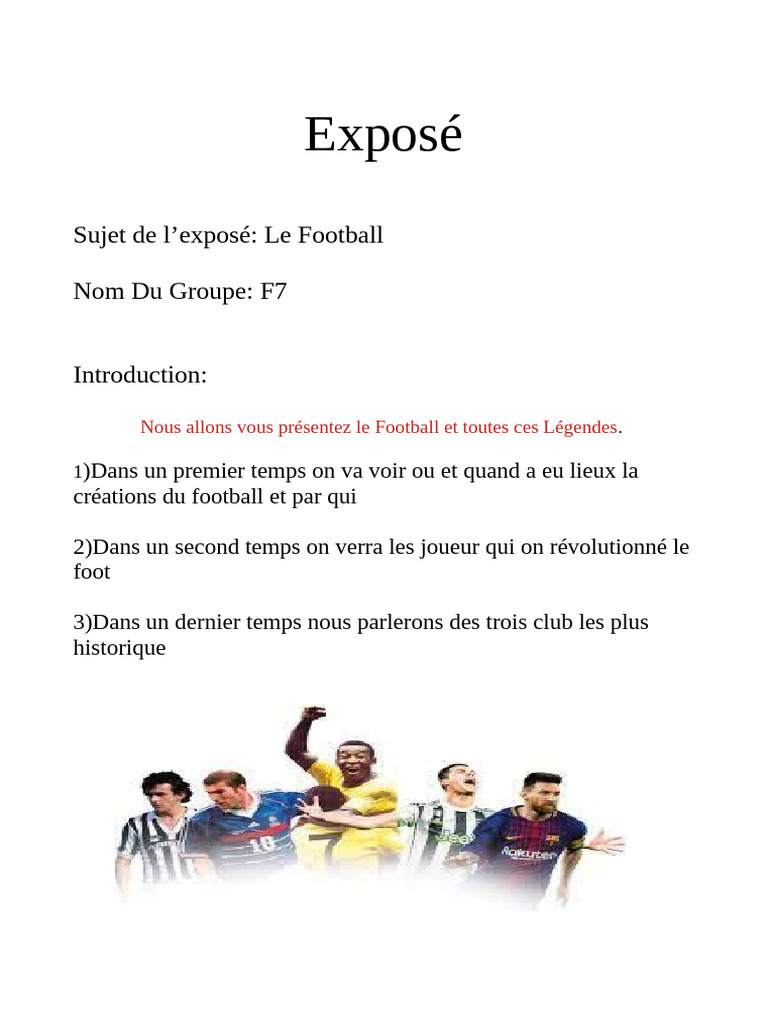 Exposé

Sujet de l'exposé: Le Football

Nom Du Groupe: F7

Introduction:

Nous allons vous présentez le Football et toutes ces Légendes.

1)Dans un premier temps on va voir ou et quand a eu lieux la créations du football et par qui

2)Dans un second temps on verra les joueur qui on révolutionné le foot

3)Dans un dernier temps nous parlerons des trois club les plus historique